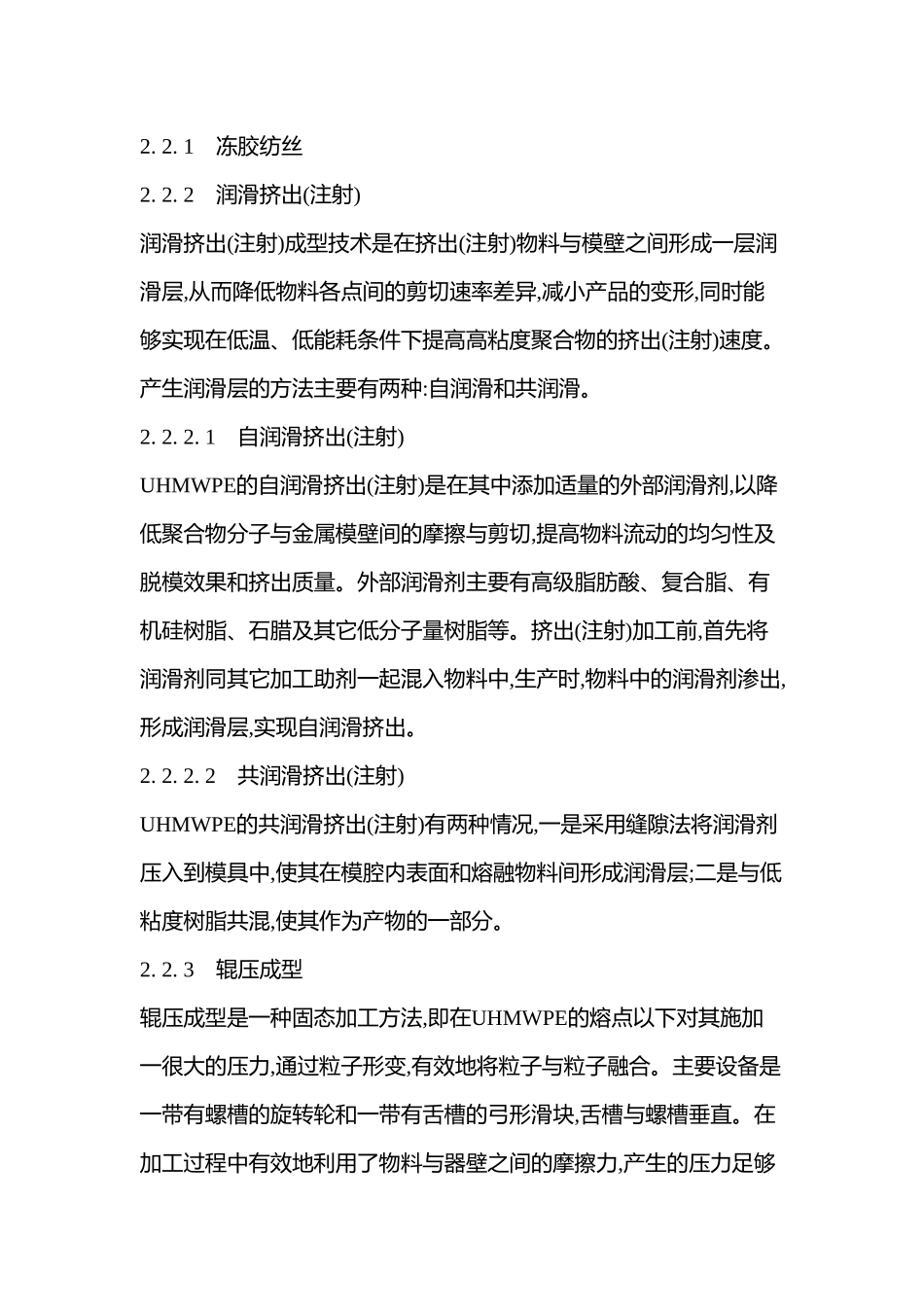 2. 2. 1　冻胶纺丝

2. 2. 2　润滑挤出(注射)

润滑挤出(注射)成型技术是在挤出(注射)物料与模壁之间形成一层润滑层,从而降低物料各点间的剪切速率差异,减小产品的变形,同时能够实现在低温、低能耗条件下提高高粘度聚合物的挤出(注射)速度。产生润滑层的方法主要有两种:自润滑和共润滑。

2. 2. 2. 1　自润滑挤出(注射)

UHMWPE的自润滑挤出(注射)是在其中添加适量的外部润滑剂,以降低聚合物分子与金属模壁间的摩擦与剪切,提高物料流动的均匀性及脱模效果和挤出质量。外部润滑剂主要有高级脂肪酸、复合脂、有机硅树脂、石腊及其它低分子量树脂等。挤出(注射)加工前,首先将润滑剂同其它加工助剂一起混入物料中,生产时,物料中的润滑剂渗出,形成润滑层,实现自润滑挤出。

2. 2. 2. 2　共润滑挤出(注射)

UHMWPE的共润滑挤出(注射)有两种情况,一是采用缝隙法将润滑剂压入到模具中,使其在模腔内表面和熔融物料间形成润滑层;二是与低粘度树脂共混,使其作为产物的一部分。

2. 2. 3　辊压成型

辊压成型是一种固态加工方法,即在UHMWPE的熔点以下对其施加一很大的压力,通过粒子形变,有效地将粒子与粒子融合。主要设备是一带有螺槽的旋转轮和一带有舌槽的弓形滑块,舌槽与螺槽垂直。在加工过程中有效地利用了物料与器壁之间的摩擦力,产生的压力足够